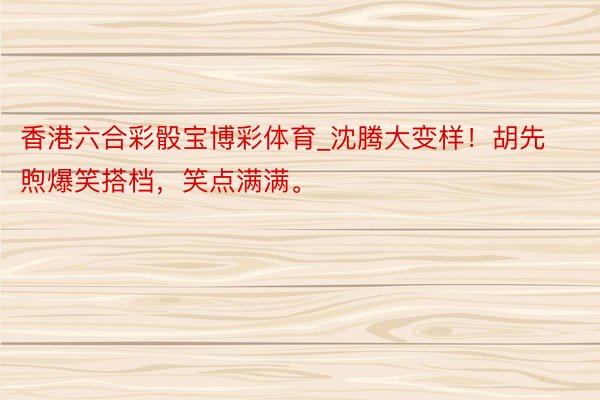 香港六合彩骰宝博彩体育_沈腾大变样！胡先煦爆笑搭档，笑点满满。